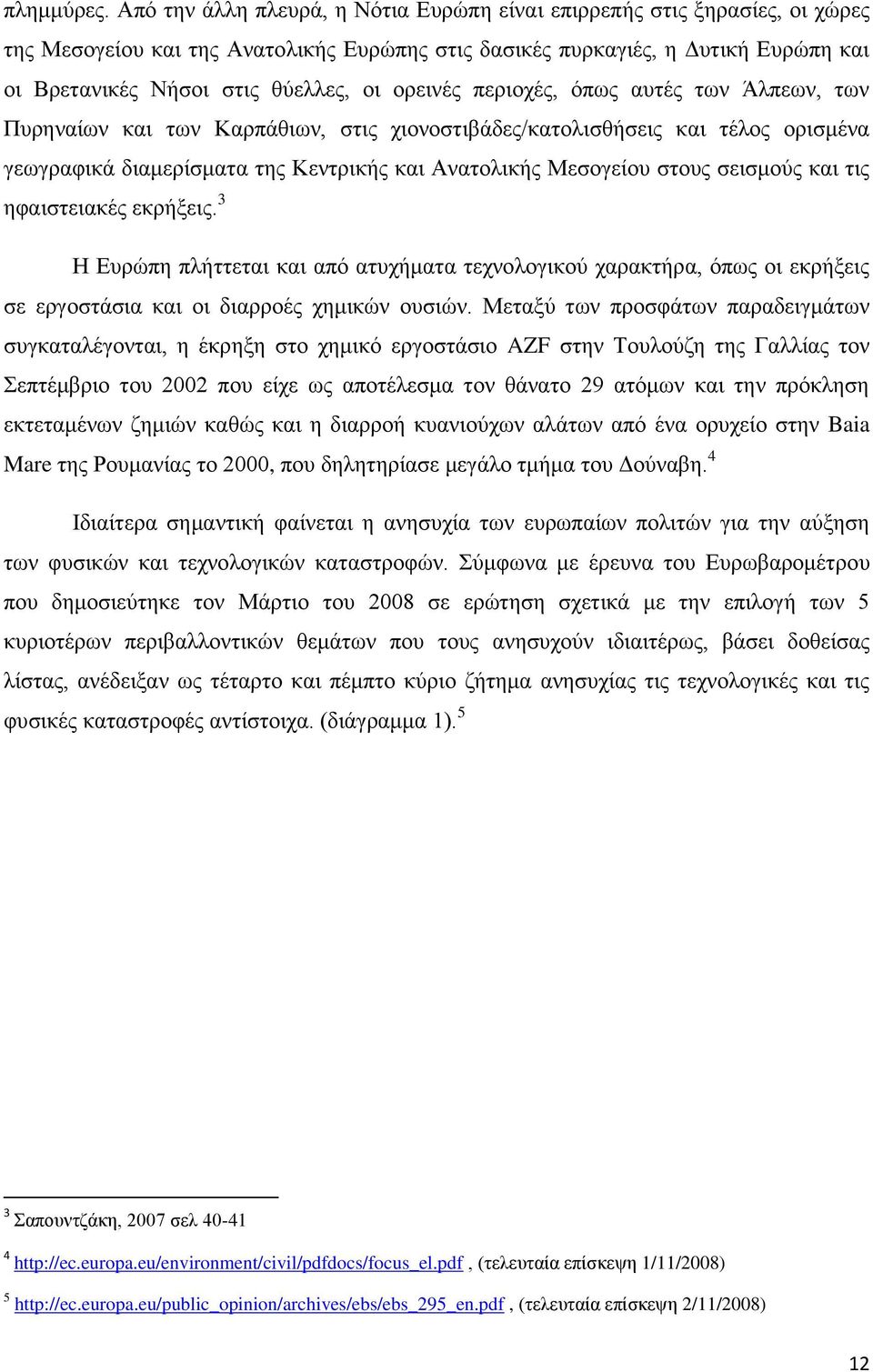 πλημμύρες. Από την άλλη πλευρά, η Νότια Ευρώπη είναι επιρρεπής στις ξηρασίες, οι χώρες της Μεσογείου και της Ανατολικής Ευρώπης στις δασικές πυρκαγιές, η Δυτική Ευρώπη και οι Βρετανικές Νήσοι στις θύελλες, οι ορεινές περιοχές, όπως αυτές των Άλπεων, των Πυρηναίων και των Καρπάθιων, στις χιονοστιβάδες/κατολισθήσεις και τέλος ορισμένα γεωγραφικά διαμερίσματα της Κεντρικής και Ανατολικής Μεσογείου στους σεισμούς και τις ηφαιστειακές εκρήξεις.$^3$

Η Ευρώπη πλήττεται και από ατυχήματα τεχνολογικού χαρακτήρα, όπως οι εκρήξεις σε εργοστάσια και οι διαρροές χημικών ουσιών. Μεταξύ των προσφάτων παραδειγμάτων συγκαταλέγονται, η έκρηξη στο χημικό εργοστάσιο AZF στην Τουλούζη της Γαλλίας τον Σεπτέμβριο του 2002 που είχε ως αποτέλεσμα τον θάνατο 29 ατόμων και την πρόκληση εκτεταμένων ζημιών καθώς και η διαρροή κυανιούχων αλάτων από ένα ορυχείο στην Baia Mare της Ρουμανίας το 2000, που δηλητηρίασε μεγάλο τμήμα του Δούναβη.$^4$

Ιδιαίτερα σημαντική φαίνεται η ανησυχία των ευρωπαίων πολιτών για την αύξηση των φυσικών και τεχνολογικών καταστροφών. Σύμφωνα με έρευνα του Ευρωβαρομέτρου που δημοσιεύτηκε τον Μάρτιο του 2008 σε ερώτηση σχετικά με την επιλογή των 5 κυριοτέρων περιβαλλοντικών θεμάτων που τους ανησυχούν ιδιαιτέρως, βάσει δοθείσας λίστας, ανέδειξαν ως τέταρτο και πέμπτο κύριο ζήτημα ανησυχίας τις τεχνολογικές και τις φυσικές καταστροφές αντίστοιχα. (διάγραμμα 1).$^5$

$^3$ Σαπουντζάκη, 2007 σελ 40-41

$^4$ http://ec.europa.eu/environment/civil/pdfdocs/focus_el.pdf , (τελευταία επίσκεψη 1/11/2008)

$^5$ http://ec.europa.eu/public_opinion/archives/ebs/ebs_295_en.pdf , (τελευταία επίσκεψη 2/11/2008)

12